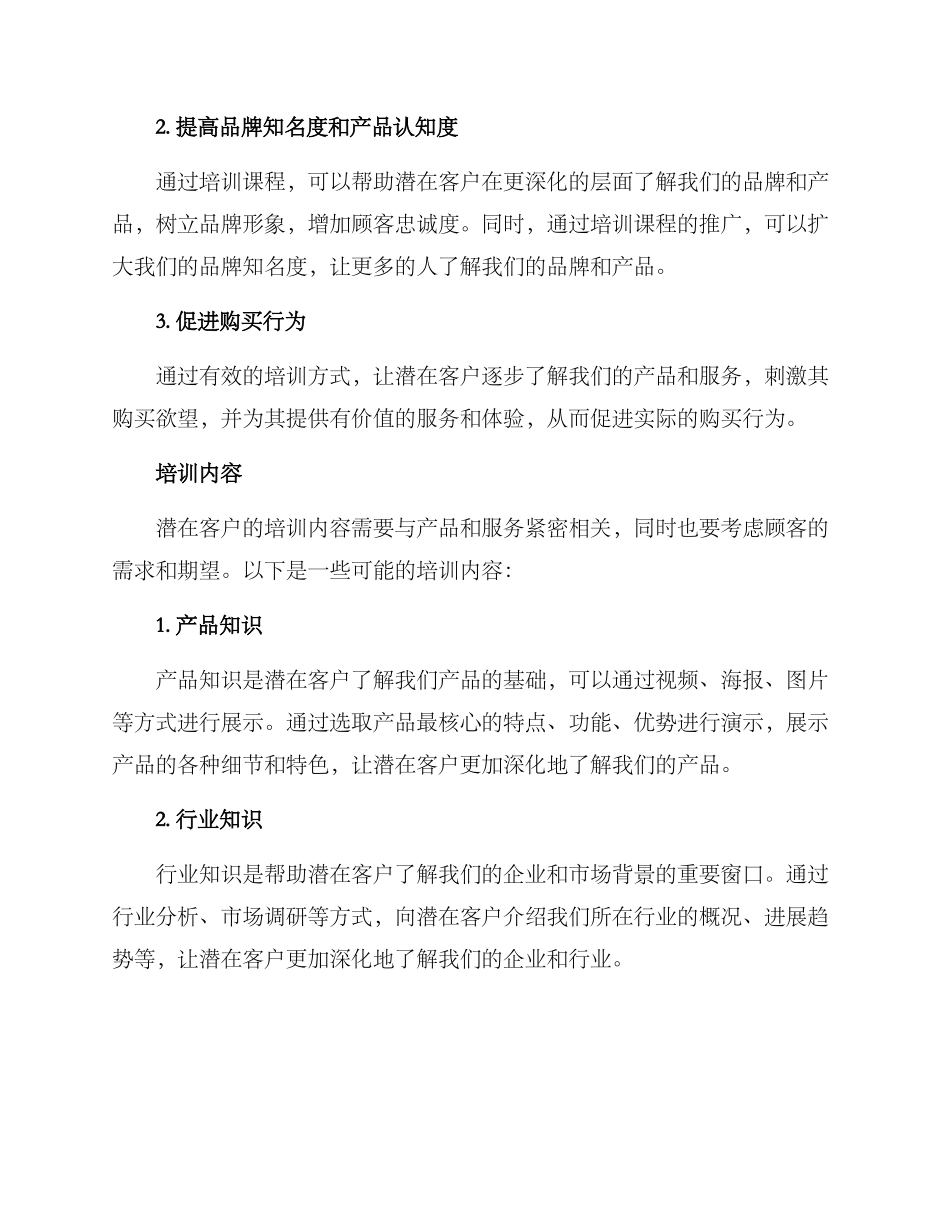 2. 提高品牌知名度和产品认知度

通过培训课程，可以帮助潜在客户在更深化的层面了解我们的品牌和产品，树立品牌形象，增加顾客忠诚度。同时，通过培训课程的推广，可以扩大我们的品牌知名度，让更多的人了解我们的品牌和产品。

3. 促进购买行为

通过有效的培训方式，让潜在客户逐步了解我们的产品和服务，刺激其购买欲望，并为其提供有价值的服务和体验，从而促进实际的购买行为。

培训内容

潜在客户的培训内容需要与产品和服务紧密相关，同时也要考虑顾客的需求和期望。以下是一些可能的培训内容：

1. 产品知识

产品知识是潜在客户了解我们产品的基础，可以通过视频、海报、图片等方式进行展示。通过选取产品最核心的特点、功能、优势进行演示，展示产品的各种细节和特色，让潜在客户更加深化地了解我们的产品。

2. 行业知识

行业知识是帮助潜在客户了解我们的企业和市场背景的重要窗口。通过行业分析、市场调研等方式，向潜在客户介绍我们所在行业的概况、进展趋势等，让潜在客户更加深化地了解我们的企业和行业。